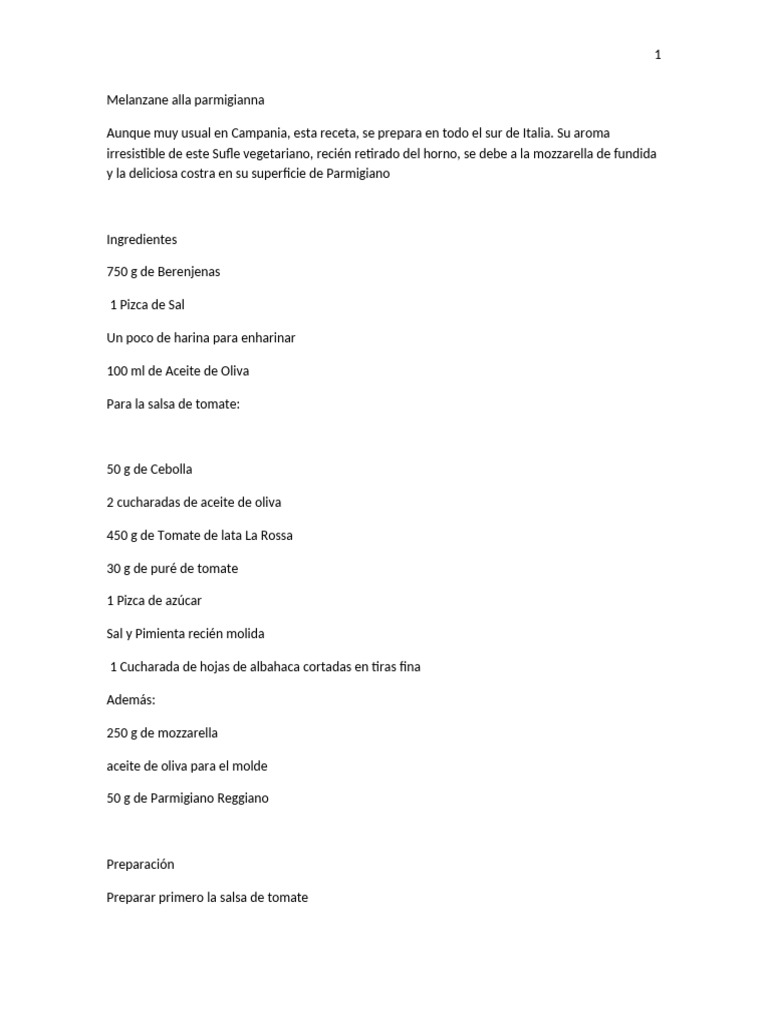 1

Melanzane alla parmigianna

Aunque muy usual en Campania, esta receta, se prepara en todo el sur de Italia. Su aroma irresistible de este Sufle vegetariano, recién retirado del horno, se debe a la mozzarella de fundida y la deliciosa costra en su superficie de Parmigiano

Ingredientes

750 g de Berenjenas

1 Pizca de Sal

Un poco de harina para enharinar

100 ml de Aceite de Oliva

Para la salsa de tomate:

50 g de Cebolla

2 cucharadas de aceite de oliva

450 g de Tomate de lata La Rossa

30 g de puré de tomate

1 Pizca de azúcar

Sal y Pimienta recién molida

1 Cucharada de hojas de albahaca cortadas en tiras fina

Además:

250 g de mozzarella

aceite de oliva para el molde

50 g de Parmigiano Reggiano

Preparación

Preparar primero la salsa de tomate